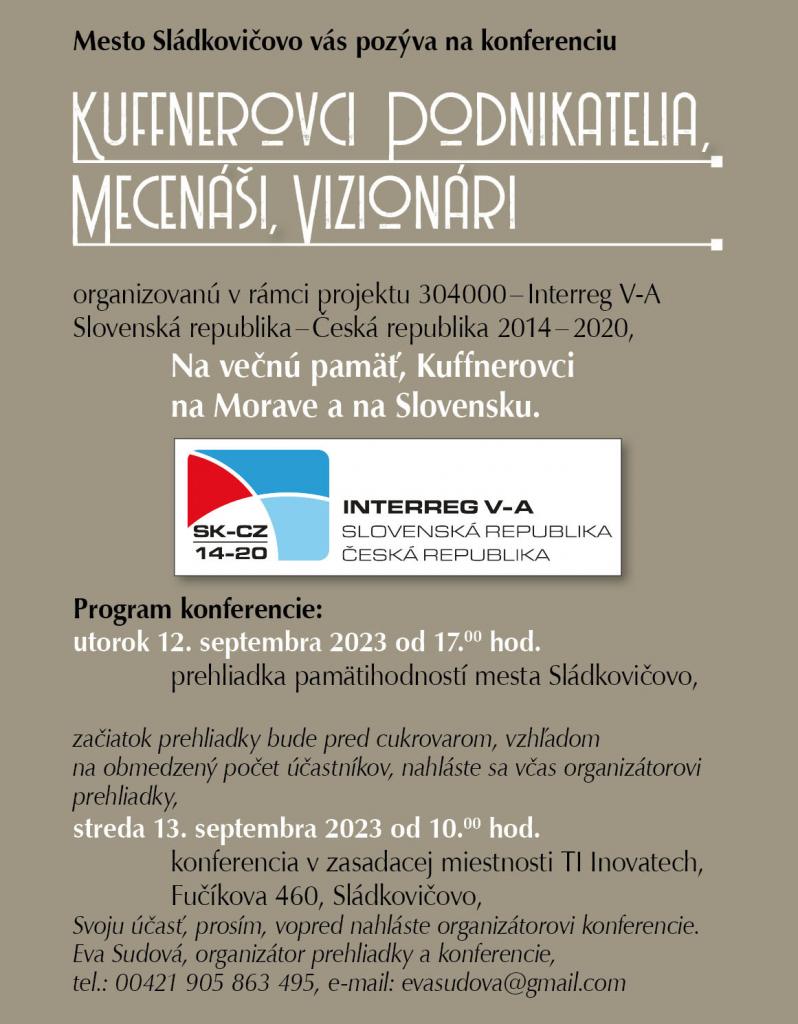 Mesto Sládkovičovo vás pozýva na konferenciu

KUFFNEROVCI PODNIKATELIA, MECENÁŠI, VIZIONÁRI

organizovanú v rámci projektu 304000 – Interreg V-A Slovenská republika – Česká republika 2014 – 2020,
Na večnú pamäť, Kuffnerovci na Morave a na Slovensku.

SK-CZ 14-20
INTERREG V-A
SLOVENSKÁ REPUBLIKA
ČESKÁ REPUBLIKA

Program konferencie:
utorok 12. septembra 2023 od 17.$^{00}$ hod.
prehliadka pamätihodností mesta Sládkovičovo,

začiatok prehliadky bude pred cukrovarom, vzhľadom na obmedzený počet účastníkov, nahláste sa včas organizátorovi prehliadky,
streda 13. septembra 2023 od 10.$^{00}$ hod.
konferencia v zasadacej miestnosti TI Inovatech, Fučíkova 460, Sládkovičovo,
Svoju účasť, prosím, vopred nahláste organizátorovi konferencie.
Eva Sudová, organizátor prehliadky a konferencie,
tel.: 00421 905 863 495, e-mail: evasudova@gmail.com